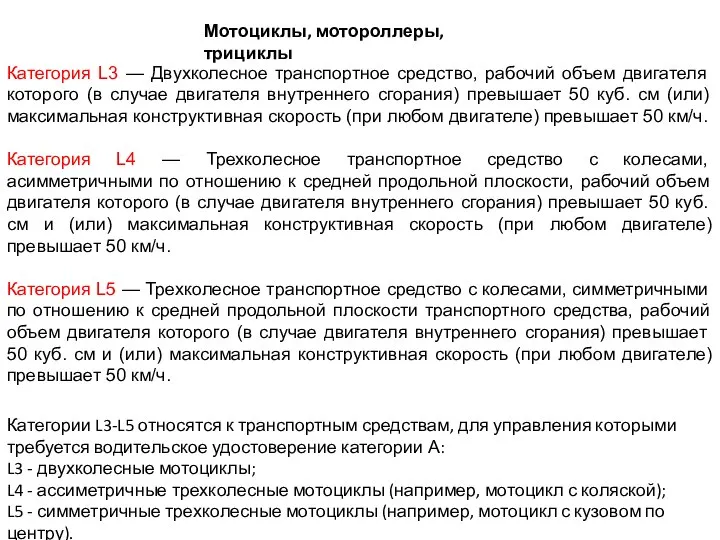 Мотоциклы, мотороллеры, трициклы

Категория L3 — Двухколесное транспортное средство, рабочий объем двигателя которого (в случае двигателя внутреннего сгорания) превышает 50 куб. см (или) максимальная конструктивная скорость (при любом двигателе) превышает 50 км/ч.

Категория L4 — Трехколесное транспортное средство с колесами, асимметричными по отношению к средней продольной плоскости, рабочий объем двигателя которого (в случае двигателя внутреннего сгорания) превышает 50 куб. см и (или) максимальная конструктивная скорость (при любом двигателе) превышает 50 км/ч.

Категория L5 — Трехколесное транспортное средство с колесами, симметричными по отношению к средней продольной плоскости транспортного средства, рабочий объем двигателя которого (в случае двигателя внутреннего сгорания) превышает 50 куб. см и (или) максимальная конструктивная скорость (при любом двигателе) превышает 50 км/ч.

Категории L3-L5 относятся к транспортным средствам, для управления которыми требуется водительское удостоверение категории А:
L3 - двухколесные мотоциклы;
L4 - ассиметричные трехколесные мотоциклы (например, мотоцикл с коляской);
L5 - симметричные трехколесные мотоциклы (например, мотоцикл с кузовом по центру).